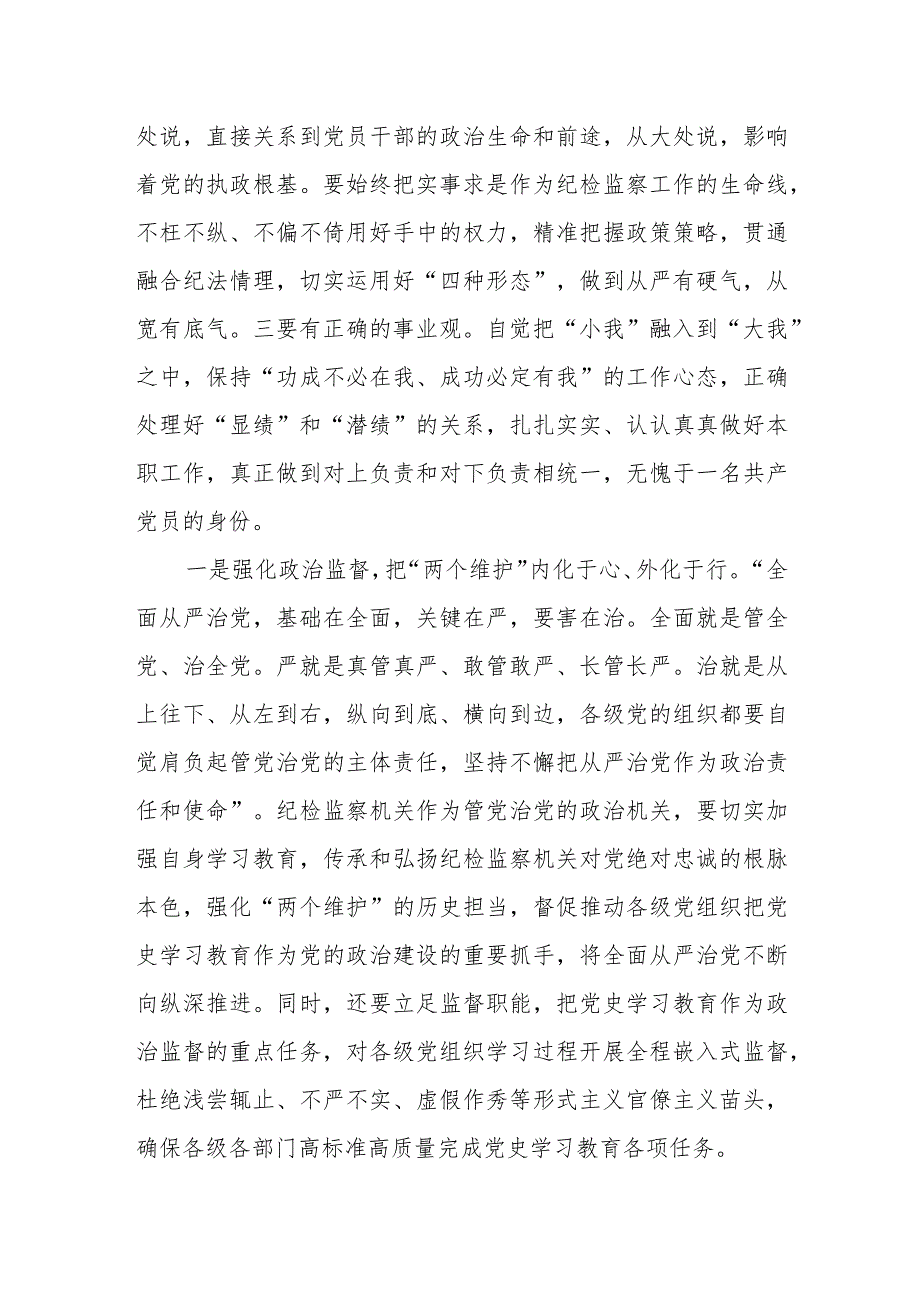 处说，直接关系到党员干部的政治生命和前途，从大处说，影响着党的执政根基。要始终把实事求是作为纪检监察工作的生命线，不枉不纵、不偏不倚用好手中的权力，精准把握政策策略，贯通融合纪法情理，切实运用好“四种形态”，做到从严有硬气，从宽有底气。三要有正确的事业观。自觉把“小我”融入到“大我”之中，保持“功成不必在我、成功必定有我”的工作心态，正确处理好“显绩”和“潜绩”的关系，扎扎实实、认认真真做好本职工作，真正做到对上负责和对下负责相统一，无愧于一名共产党员的身份。

一是强化政治监督，把“两个维护”内化于心、外化于行。“全面从严治党，基础在全面，关键在严，要害在治。全面就是管全党、治全党。严就是真管真严、敢管敢严、长管长严。治就是从上往下、从左到右，纵向到底、横向到边，各级党的组织都要自觉肩负起管党治党的主体责任，坚持不懈把从严治党作为政治责任和使命”。纪检监察机关作为管党治党的政治机关，要切实加强自身学习教育，传承和弘扬纪检监察机关对党绝对忠诚的根脉本色，强化“两个维护”的历史担当，督促推动各级党组织把党史学习教育作为党的政治建设的重要抓手，将全面从严治党不断向纵深推进。同时，还要立足监督职能，把党史学习教育作为政治监督的重点任务，对各级党组织学习过程开展全程嵌入式监督，杜绝浅尝辄止、不严不实、虚假作秀等形式主义官僚主义苗头，确保各级各部门高标准高质量完成党史学习教育各项任务。